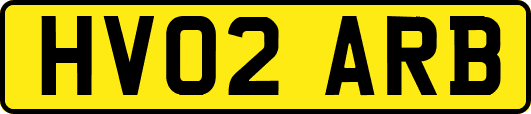 HV02 ARB